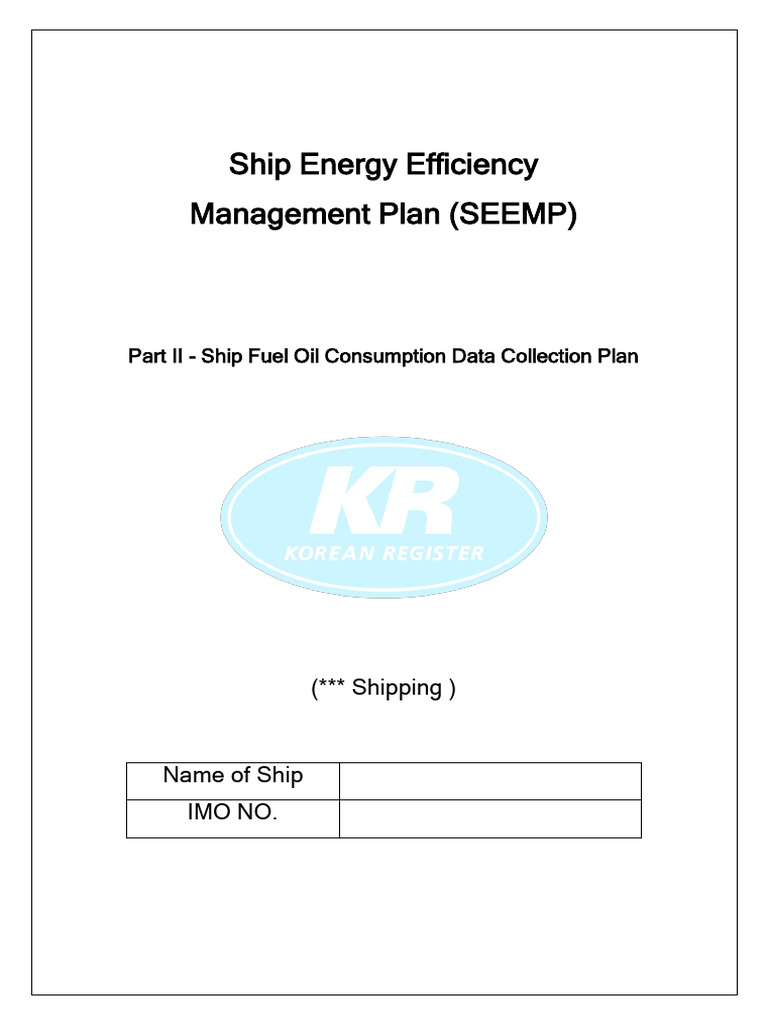 Ship Energy Efficiency
Management Plan (SEEMP)

Part II - Ship Fuel Oil Consumption Data Collection Plan

KR
KOREAN REGISTER

(*** Shipping )

| Name of Ship | |
|---|---|
| IMO NO. | |